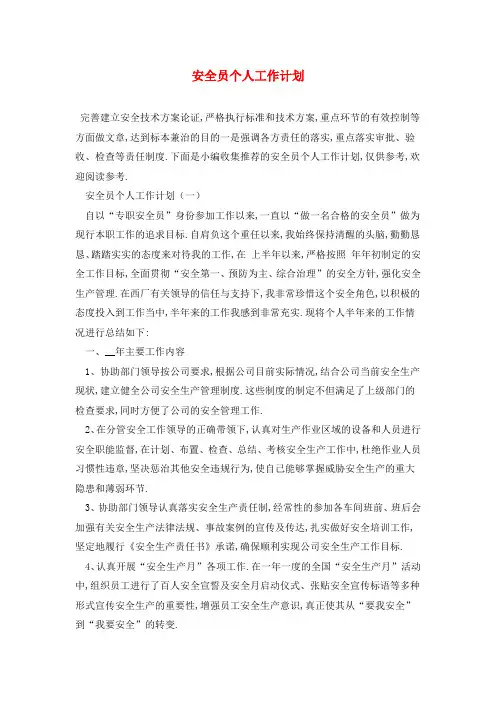 安全员个人工作计划

完善建立安全技术方案论证,严格执行标准和技术方案,重点环节的有效控制等方面做文章,达到标本兼治的目的一是强调各方责任的落实,重点落实审批、验收、检查等责任制度.下面是小编收集推荐的安全员个人工作计划,仅供参考,欢迎阅读参考.

安全员个人工作计划(一)

自以“专职安全员”身份参加工作以来,一直以“做一名合格的安全员”做为现行本职工作的追求目标.自肩负这个重任以来,我始终保持清醒的头脑,勤勤恳恳、踏踏实实的态度来对待我的工作,在 上半年以来,严格按照 年年初制定的安全工作目标,全面贯彻“安全第一、预防为主、综合治理”的安全方针,强化安全生产管理.在西厂有关领导的信任与支持下,我非常珍惜这个安全角色,以积极的态度投入到工作当中,半年来的工作我感到非常充实.现将个人半年来的工作情况进行总结如下:

一、__年主要工作内容

1、协助部门领导按公司要求,根据公司目前实际情况,结合公司当前安全生产现状,建立健全公司安全生产管理制度.这些制度的制定不但满足了上级部门的检查要求,同时方便了公司的安全管理工作.

2、在分管安全工作领导的正确带领下,认真对生产作业区域的设备和人员进行安全职能监督,在计划、布置、检查、总结、考核安全生产工作中,杜绝作业人员习惯性违章,坚决惩治其他安全违规行为,使自己能够掌握威胁安全生产的重大隐患和薄弱环节.

3、协助部门领导认真落实安全生产责任制,经常性的参加各车间班前、班后会加强有关安全生产法律法规、事故案例的宣传及传达,扎实做好安全培训工作,坚定地履行《安全生产责任书》承诺,确保顺利实现公司安全生产工作目标.

4、认真开展“安全生产月”各项工作.在一年一度的全国“安全生产月”活动中,组织员工进行了百人安全宣誓及安全月启动仪式、张贴安全宣传标语等多种形式宣传安全生产的重要性,增强员工安全生产意识,真正使其从“要我安全”到“我要安全”的转变.